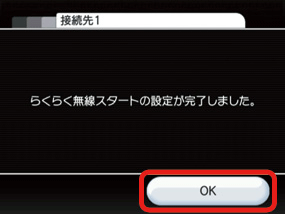 接続先1

らくらく無線スタートの設定が完了しました。

OK